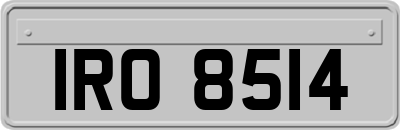 IRO 8514